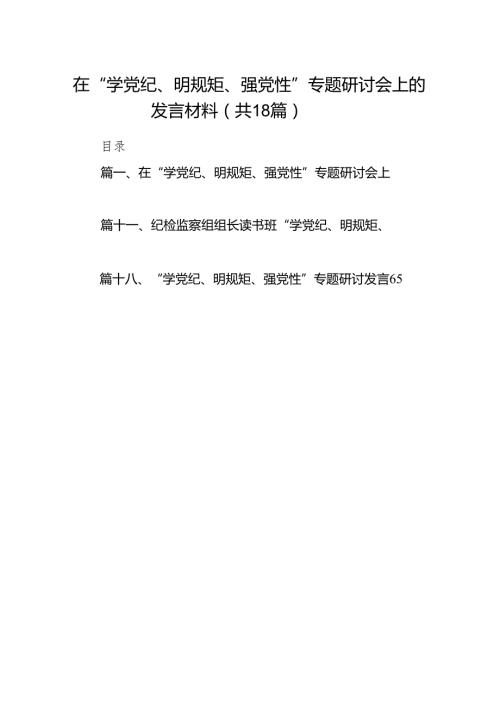 在“学党纪、明规矩、强党性”专题研讨会上的发言材料（共18篇）

目录

篇一、在“学党纪、明规矩、强党性”专题研讨会上

篇十一、纪检监察组组长读书班“学党纪、明规矩、

篇十八、“学党纪、明规矩、强党性”专题研讨发言65